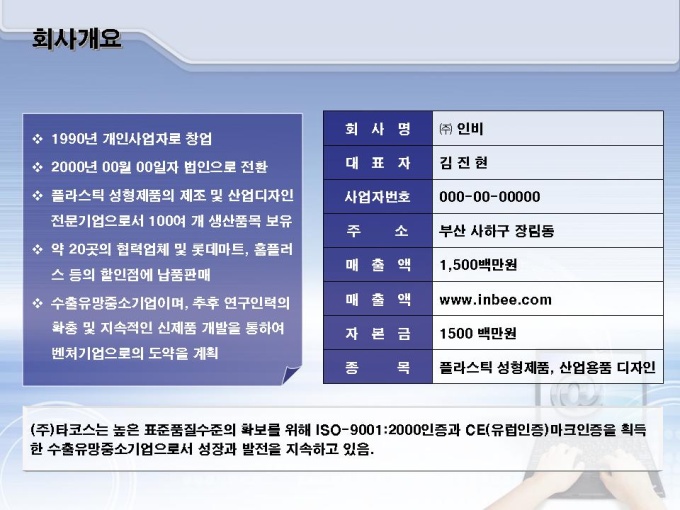 회사개요

❖ 1990년 개인사업자로 창업

❖ 2000년 00월 00일자 법인으로 전환

❖ 플라스틱 성형제품의 제조 및 산업디자인 전문기업으로서 100여 개 생산품목 보유

❖ 약 20곳의 협력업체 및 롯데마트, 홈플러스 등의 할인점에 납품판매

❖ 수출유망중소기업이며, 추후 연구인력의 확충 및 지속적인 신제품 개발을 통하여 벤처기업으로의 도약을 계획

| 회 사 명 | ㈜ 인비 |
|---|---|
| 대 표 자 | 김 진 현 |
| 사업자번호 | 000-00-00000 |
| 주 소 | 부산 사하구 장림동 |
| 매 출 액 | 1,500백만원 |
| 매 출 액 | www.inbee.com |
| 자 본 금 | 1500 백만원 |
| 종 목 | 플라스틱 성형제품, 산업용품 디자인 |

(주)타코스는 높은 표준품질수준의 확보를 위해 ISO-9001:2000인증과 CE(유럽인증)마크인증을 획득한 수출유망중소기업으로서 성장과 발전을 지속하고 있음.